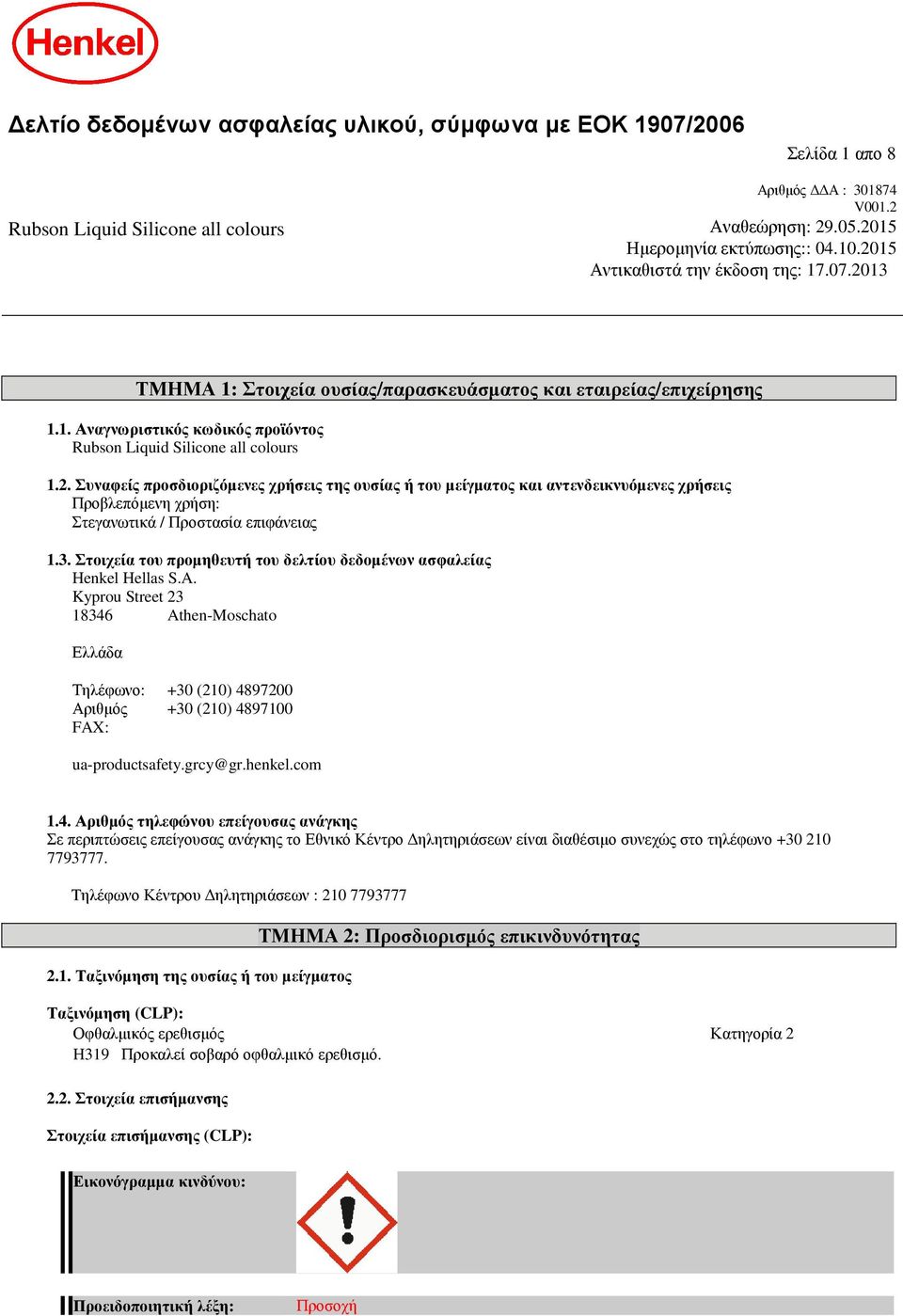 Henkel

Δελτίο δεδομένων ασφαλείας υλικού, σύμφωνα με ΕΟΚ 1907/2006

Σελίδα 1 απο 8

Αριθμός ΔΔΑ : 301874
V001.2

Rubson Liquid Silicone all colours

Αναθεώρηση: 29.05.2015
Ημερομηνία εκτύπωσης:: 04.10.2015
Αντικαθιστά την έκδοση της: 17.07.2013

ΤΜΗΜΑ 1: Στοιχεία ουσίας/παρασκευάσματος και εταιρείας/επιχείρησης

1.1. Αναγνωριστικός κωδικός προϊόντος
Rubson Liquid Silicone all colours

1.2. Συναφείς προσδιοριζόμενες χρήσεις της ουσίας ή του μείγματος και αντενδεικνυόμενες χρήσεις
Προβλεπόμενη χρήση:
Στεγανωτικά / Προστασία επιφάνειας

1.3. Στοιχεία του προμηθευτή του δελτίου δεδομένων ασφαλείας
Henkel Hellas S.A.
Kyprou Street 23
18346 Athen-Moschato

Ελλάδα

Τηλέφωνο: +30 (210) 4897200
Αριθμός FAX: +30 (210) 4897100

ua-productsafety.grcy@gr.henkel.com

1.4. Αριθμός τηλεφώνου επείγουσας ανάγκης
Σε περιπτώσεις επείγουσας ανάγκης το Εθνικό Κέντρο Δηλητηριάσεων είναι διαθέσιμο συνεχώς στο τηλέφωνο +30 210 7793777.

Τηλέφωνο Κέντρου Δηλητηριάσεων : 210 7793777

ΤΜΗΜΑ 2: Προσδιορισμός επικινδυνότητας

2.1. Ταξινόμηση της ουσίας ή του μείγματος

Ταξινόμηση (CLP):
Οφθαλμικός ερεθισμός Κατηγορία 2
H319 Προκαλεί σοβαρό οφθαλμικό ερεθισμό.

2.2. Στοιχεία επισήμανσης

Στοιχεία επισήμανσης (CLP):

Εικονόγραμμα κινδύνου:

Προειδοποιητική λέξη: Προσοχή